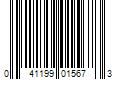 0 41199 01567 3